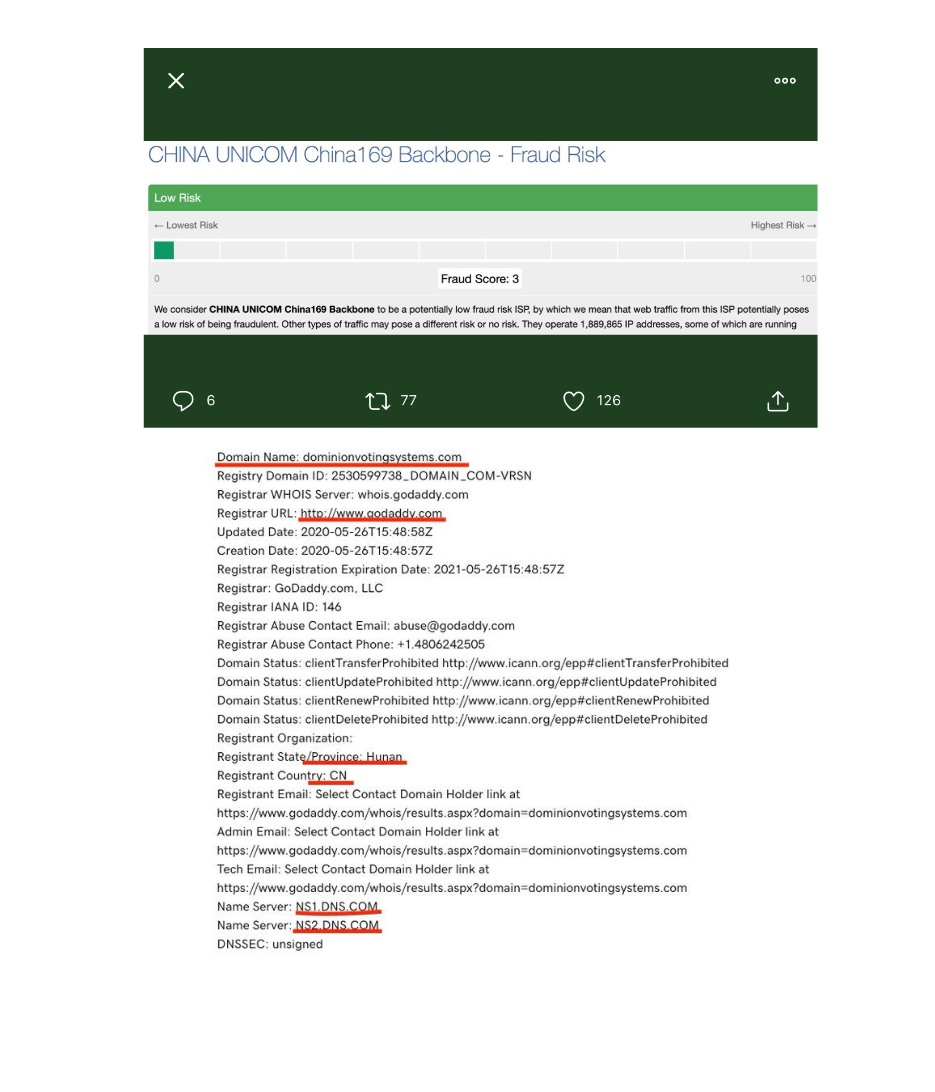 CHINA UNICOM China169 Backbone - Fraud Risk

Low Risk

← Lowest Risk

Highest Risk →

0

Fraud Score: 3

100

We consider **CHINA UNICOM China169 Backbone** to be a potentially low fraud risk ISP, by which we mean that web traffic from this ISP potentially poses a low risk of being fraudulent. Other types of traffic may pose a different risk or no risk. They operate 1,889,865 IP addresses, some of which are running

6 77 126

Domain Name: dominionvotingsystems.com
Registry Domain ID: 2530599738_DOMAIN_COM-VRSN
Registrar WHOIS Server: whois.godaddy.com
Registrar URL: http://www.godaddy.com
Updated Date: 2020-05-26T15:48:58Z
Creation Date: 2020-05-26T15:48:57Z
Registrar Registration Expiration Date: 2021-05-26T15:48:57Z
Registrar: GoDaddy.com, LLC
Registrar IANA ID: 146
Registrar Abuse Contact Email: abuse@godaddy.com
Registrar Abuse Contact Phone: +1.4806242505
Domain Status: clientTransferProhibited http://www.icann.org/epp#clientTransferProhibited
Domain Status: clientUpdateProhibited http://www.icann.org/epp#clientUpdateProhibited
Domain Status: clientRenewProhibited http://www.icann.org/epp#clientRenewProhibited
Domain Status: clientDeleteProhibited http://www.icann.org/epp#clientDeleteProhibited
Registrant Organization:
Registrant State/Province: Hunan
Registrant Country: CN
Registrant Email: Select Contact Domain Holder link at
https://www.godaddy.com/whois/results.aspx?domain=dominionvotingsystems.com
Admin Email: Select Contact Domain Holder link at
https://www.godaddy.com/whois/results.aspx?domain=dominionvotingsystems.com
Tech Email: Select Contact Domain Holder link at
https://www.godaddy.com/whois/results.aspx?domain=dominionvotingsystems.com
Name Server: NS1.DNS.COM
Name Server: NS2.DNS.COM
DNSSEC: unsigned